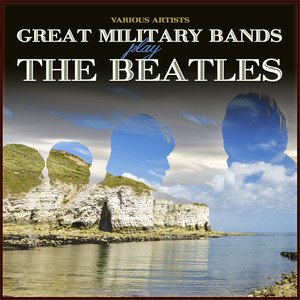 VARIOUS ARTISTS
GREAT MILITARY BANDS
play
THE BEATLES